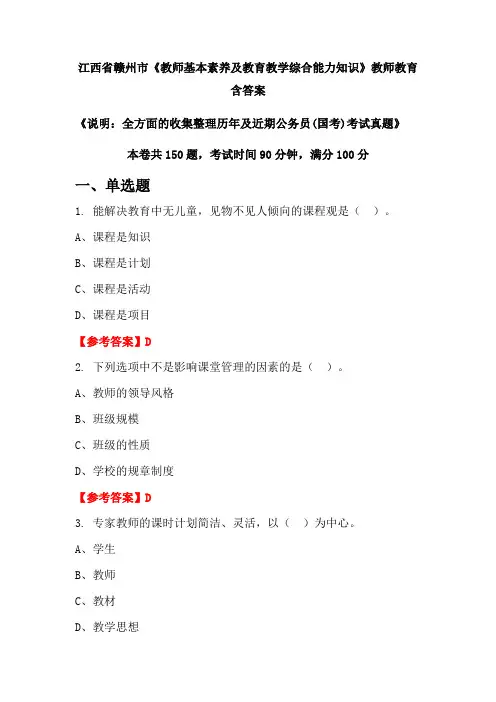 江西省赣州市《教师基本素养及教育教学综合能力知识》教师教育含答案

《说明：全方面的收集整理历年及近期公务员(国考)考试真题》

本卷共150题，考试时间90分钟，满分100分

一、单选题

1. 能解决教育中无儿童，见物不见人倾向的课程观是（ ）。

A、课程是知识

B、课程是计划

C、课程是活动

D、课程是项目

【参考答案】D

2. 下列选项中不是影响课堂管理的因素的是（ ）。

A、教师的领导风格

B、班级规模

C、班级的性质

D、学校的规章制度

【参考答案】D

3. 专家教师的课时计划简洁、灵活，以（ ）为中心。

A、学生

B、教师

C、教材

D、教学思想